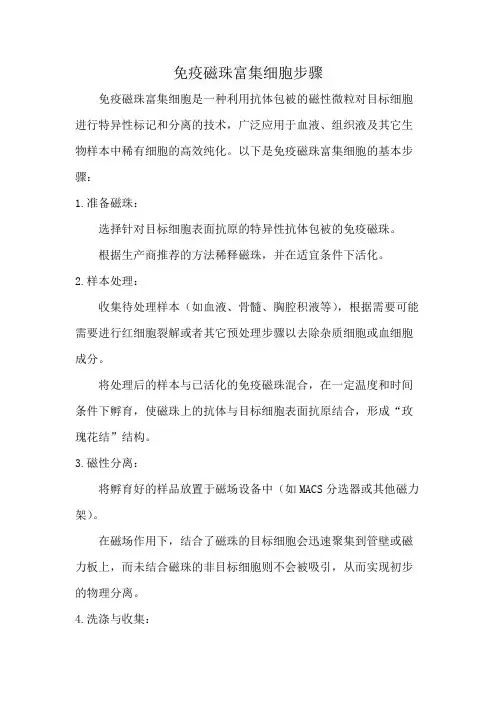 免疫磁珠富集细胞步骤

免疫磁珠富集细胞是一种利用抗体包被的磁性微粒对目标细胞进行特异性标记和分离的技术，广泛应用于血液、组织液及其它生物样本中稀有细胞的高效纯化。以下是免疫磁珠富集细胞的基本步骤：

1.准备磁珠：

选择针对目标细胞表面抗原的特异性抗体包被的免疫磁珠。

根据生产商推荐的方法稀释磁珠，并在适宜条件下活化。

2.样本处理：

收集待处理样本（如血液、骨髓、胸腔积液等），根据需要可能需要进行红细胞裂解或者其它预处理步骤以去除杂质细胞或血细胞成分。

将处理后的样本与已活化的免疫磁珠混合，在一定温度和时间条件下孵育，使磁珠上的抗体与目标细胞表面抗原结合，形成“玫瑰花结”结构。

3.磁性分离：

将孵育好的样品放置于磁场设备中（如MACS分选器或其他磁力架）。

在磁场作用下，结合了磁珠的目标细胞会迅速聚集到管壁或磁力板上，而未结合磁珠的非目标细胞则不会被吸引，从而实现初步的物理分离。

4.洗涤与收集：